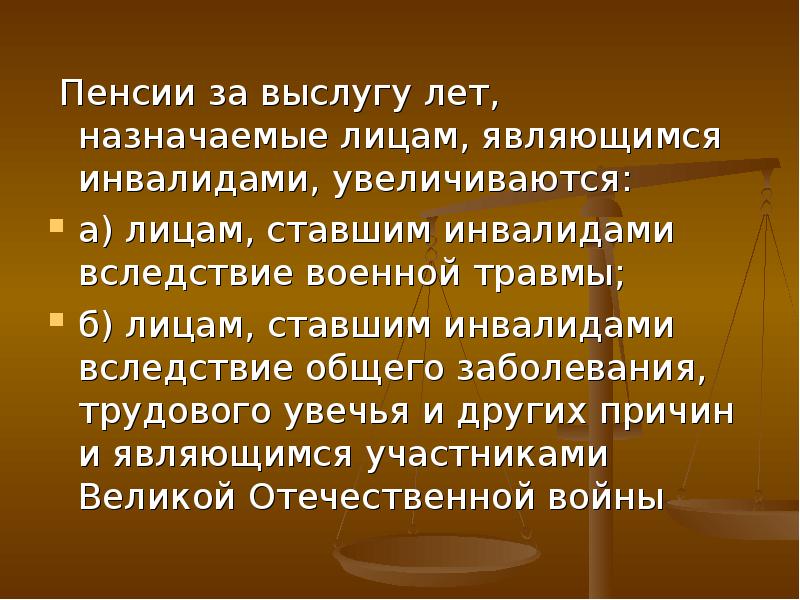 Пенсии за выслугу лет, назначаемые лицам, являющимся инвалидами, увеличиваются:

а) лицам, ставшим инвалидами вследствие военной травмы;

б) лицам, ставшим инвалидами вследствие общего заболевания, трудового увечья и других причин и являющимся участниками Великой Отечественной войны